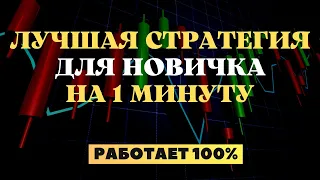 ЛУЧШАЯ СТРАТЕГИЯ
ДЛЯ НОВИЧКА
НА 1 МИНУТУ

РАБОТАЕТ 100%